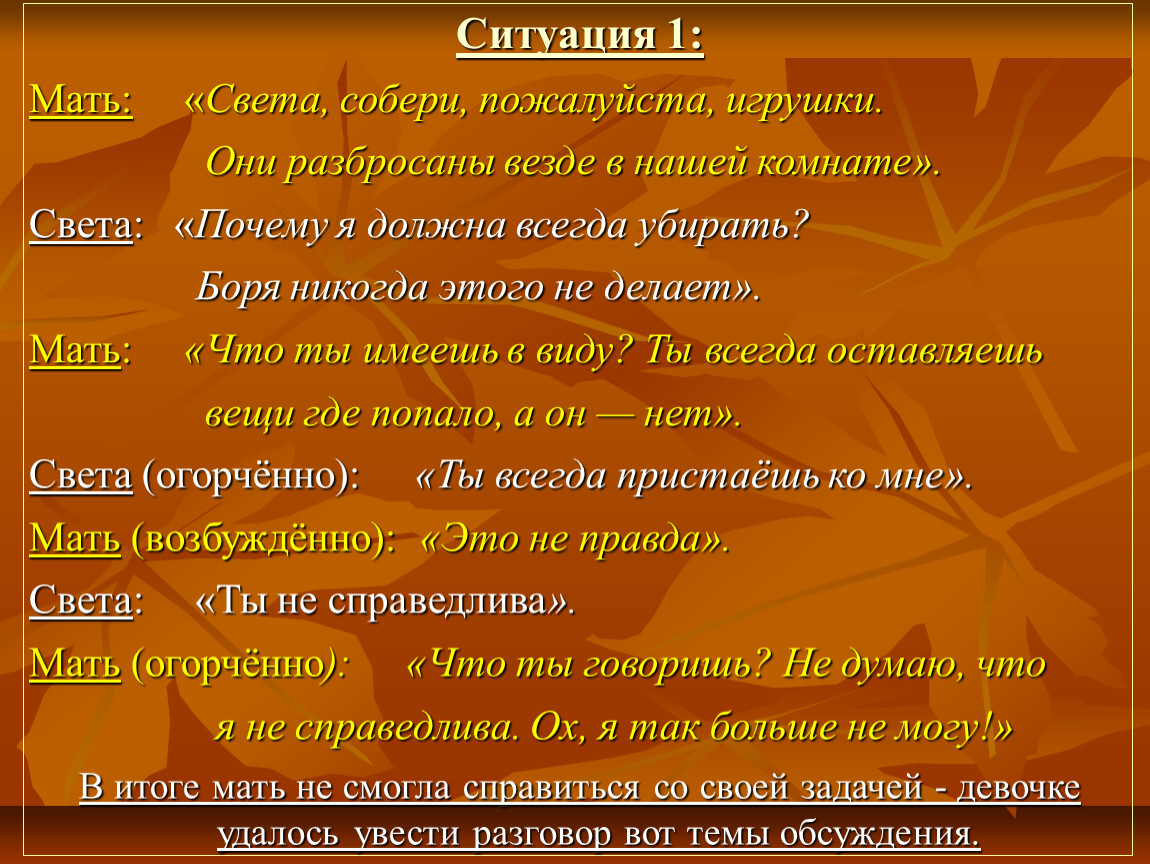 Ситуация 1:

Мать: «Света, собери, пожалуйста, игрушки. Они разбросаны везде в нашей комнате».

Света: «Почему я должна всегда убирать? Боря никогда этого не делает».

Мать: «Что ты имеешь в виду? Ты всегда оставляешь вещи где попало, а он — нет».

Света (огорчённо): «Ты всегда пристаёшь ко мне».

Мать (возбуждённо): «Это не правда».

Света: «Ты не справедлива».

Мать (огорчённо): «Что ты говоришь? Не думаю, что я не справедлива. Ох, я так больше не могу!»

В итоге мать не смогла справиться со своей задачей - девочке удалось увести разговор вот темы обсуждения.